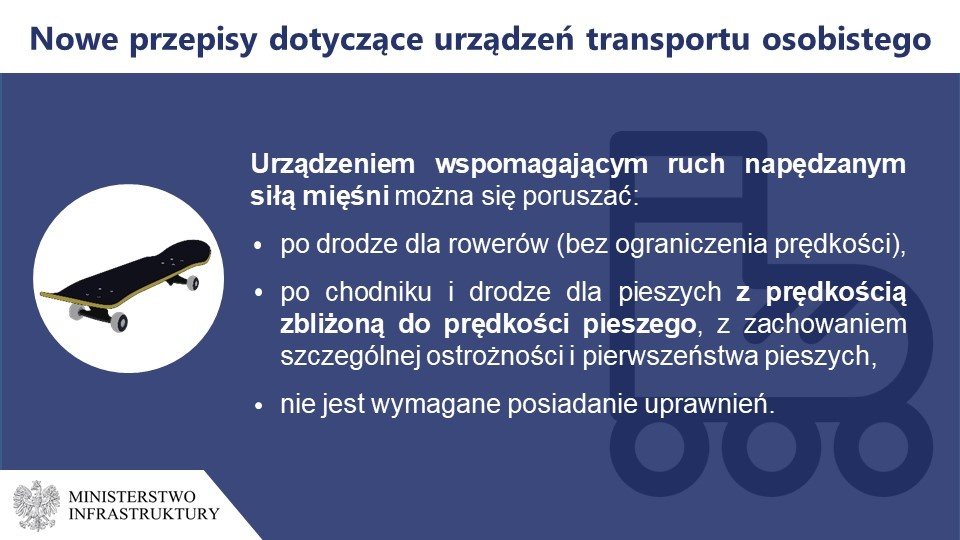 Nowe przepisy dotyczące urządzeń transportu osobistego

Urządzeniem wspomagającym ruch napędzanym siłą mięśni można się poruszać:

• po drodze dla rowerów (bez ograniczenia prędkości),

• po chodniku i drodze dla pieszych z prędkością zbliżoną do prędkości pieszego, z zachowaniem szczególnej ostrożności i pierwszeństwa pieszych,

• nie jest wymagane posiadanie uprawnień.

MINISTERSTWO INFRASTRUKTURY